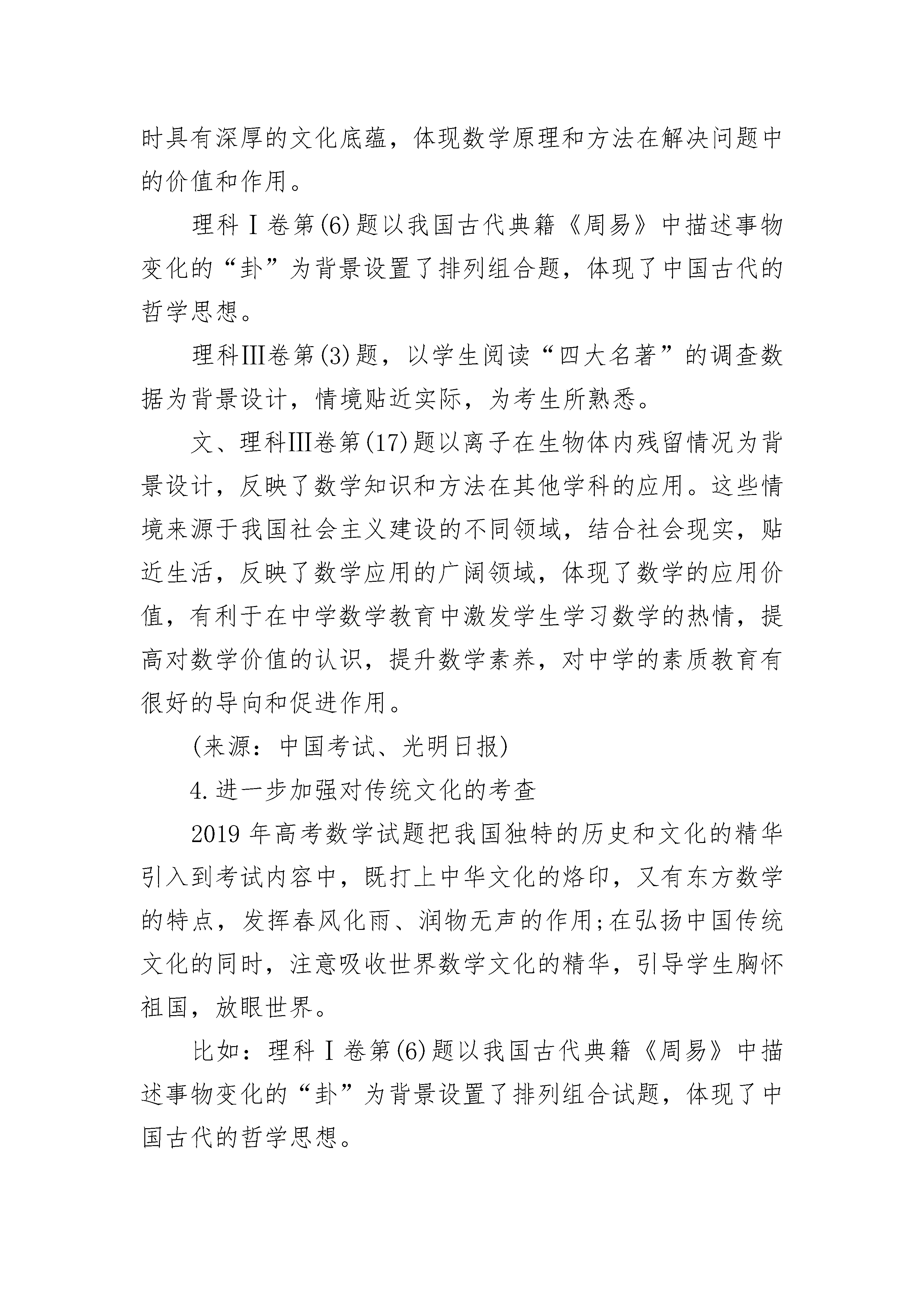 时具有深厚的文化底蕴，体现数学原理和方法在解决问题中的价值和作用。

理科Ⅰ卷第(6)题以我国古代典籍《周易》中描述事物变化的“卦”为背景设置了排列组合题，体现了中国古代的哲学思想。

理科Ⅲ卷第(3)题，以学生阅读“四大名著”的调查数据为背景设计，情境贴近实际，为考生所熟悉。

文、理科Ⅲ卷第(17)题以离子在生物体内残留情况为背景设计，反映了数学知识和方法在其他学科的应用。这些情境来源于我国社会主义建设的不同领域，结合社会现实，贴近生活，反映了数学应用的广阔领域，体现了数学的应用价值，有利于在中学数学教育中激发学生学习数学的热情，提高对数学价值的认识，提升数学素养，对中学的素质教育有很好的导向和促进作用。

(来源：中国考试、光明日报)

4.进一步加强对传统文化的考查

2019年高考数学试题把我国独特的历史和文化的精华引入到考试内容中，既打上中华文化的烙印，又有东方数学的特点，发挥春风化雨、润物无声的作用;在弘扬中国传统文化的同时，注意吸收世界数学文化的精华，引导学生胸怀祖国，放眼世界。

比如：理科Ⅰ卷第(6)题以我国古代典籍《周易》中描述事物变化的“卦”为背景设置了排列组合试题，体现了中国古代的哲学思想。